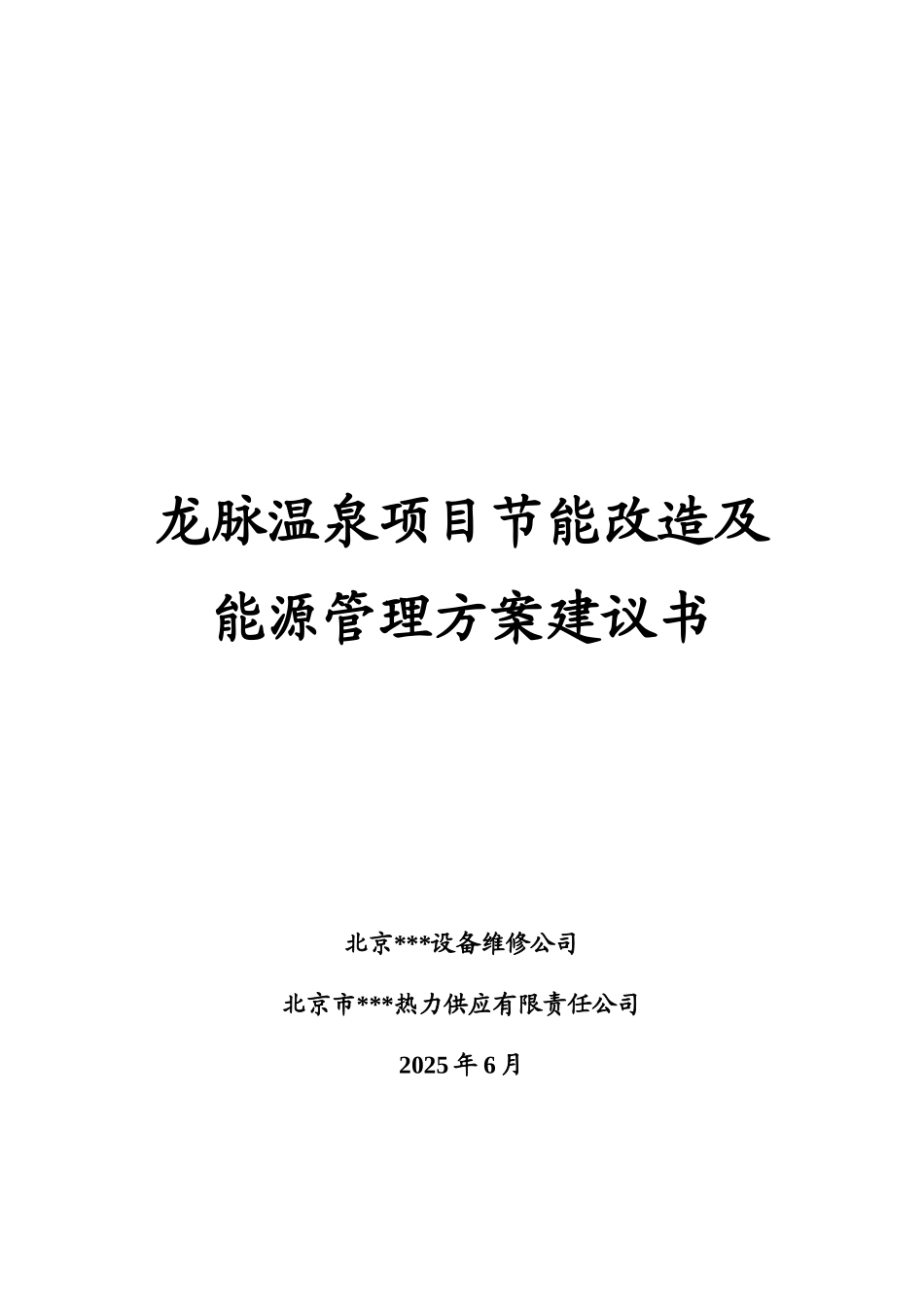 龙脉温泉项目节能改造及能源管理方案建议书

北京***设备维修公司

北京市***热力供应有限责任公司

2025 年 6 月